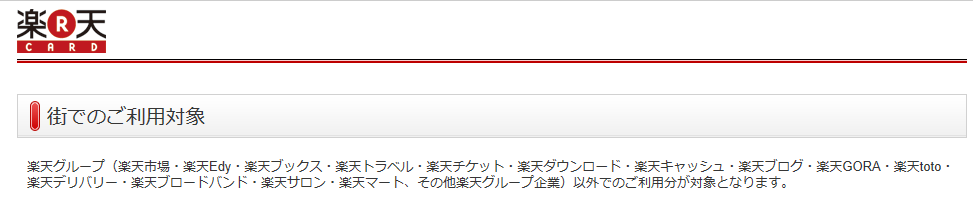 楽R天
CARD

街でのご利用対象

楽天グループ（楽天市場・楽天Edy・楽天ブックス・楽天トラベル・楽天チケット・楽天ダウンロード・楽天キャッシュ・楽天ブログ・楽天GORA・楽天toto・楽天デリバリー・楽天ブロードバンド・楽天サロン・楽天マート、その他楽天グループ企業）以外でのご利用分が対象となります。